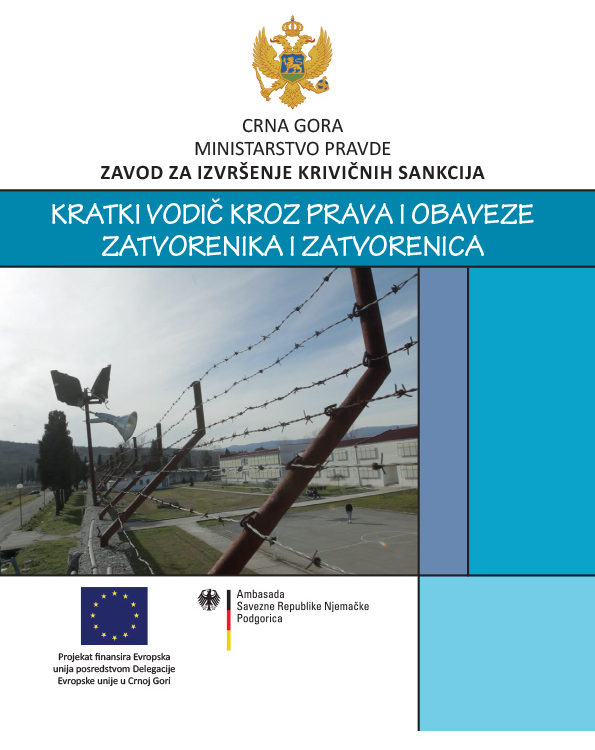 CRNA GORA
MINISTARSTVO PRAVDE
ZAVOD ZA IZVRŠENJE KRIVIČNIH SANKCIJA

KRATKI VODIČ KROZ PRAVA I OBAVEZE ZATVORENIKA I ZATVORENICA

Projekat finansira Evropska unija posredstvom Delegacije Evropske unije u Crnoj Gori

Ambasada
Savezne Republike Njemačke
Podgorica